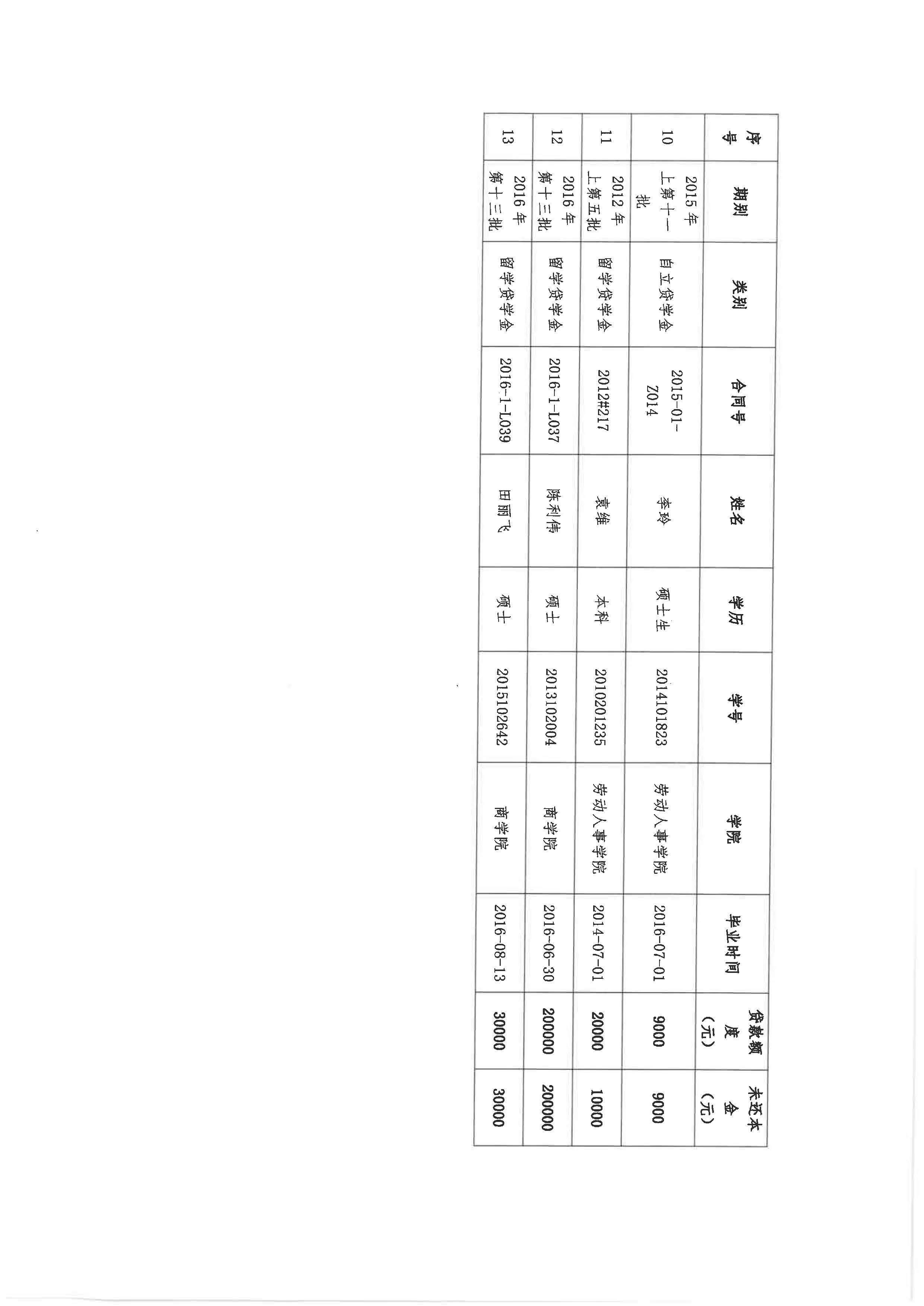 | 序号 | 期别 | 类别 | 合同号 | 姓名 | 学历 | 学号 | 学院 | 毕业时间 | 贷款额度（元） | 未还本金（元） |
|---|---|---|---|---|---|---|---|---|---|---|
| 10 | 2015年上第十一批 | 自立贷学金 | 2015-01-Z014 | 李玲 | 硕士生 | 2014101823 | 劳动人事学院 | 2016-07-01 | 9000 | 9000 |
| 11 | 2012年上第五批 | 留学贷学金 | 2012#217 | 袁维 | 本科 | 2010201235 | 劳动人事学院 | 2014-07-01 | 20000 | 10000 |
| 12 | 2016年第十三批 | 留学贷学金 | 2016-1-L037 | 陈利伟 | 硕士 | 2013102004 | 商学院 | 2016-06-30 | 200000 | 200000 |
| 13 | 2016年第十三批 | 留学贷学金 | 2016-1-L039 | 田丽飞 | 硕士 | 2015102642 | 商学院 | 2016-08-13 | 30000 | 30000 |